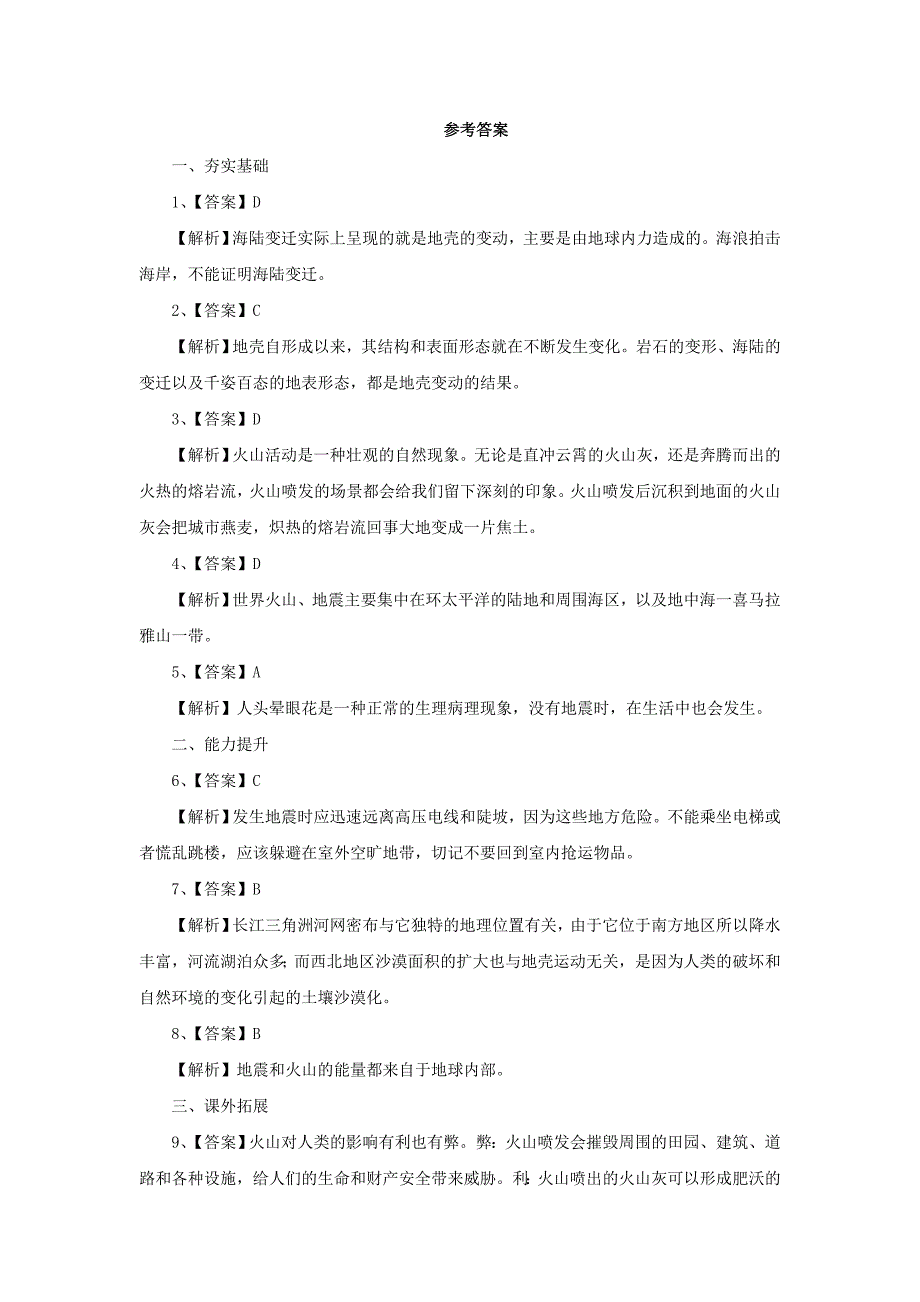 参考答案

一、夯实基础

1、【答案】D

【解析】海陆变迁实际上呈现的就是地壳的变动，主要是由地球内力造成的。海浪拍击海岸，不能证明海陆变迁。

2、【答案】C

【解析】地壳自形成以来，其结构和表面形态就在不断发生变化。岩石的变形、海陆的变迁以及千姿百态的地表形态，都是地壳变动的结果。

3、【答案】D

【解析】火山活动是一种壮观的自然现象。无论是直冲云霄的火山灰，还是奔腾而出的火热的熔岩流，火山喷发的场景都会给我们留下深刻的印象。火山喷发后沉积到地面的火山灰会把城市燕麦，炽热的熔岩流回事大地变成一片焦土。

4、【答案】D

【解析】世界火山、地震主要集中在环太平洋的陆地和周围海区，以及地中海一喜马拉雅山一带。

5、【答案】A

【解析】人头晕眼花是一种正常的生理病理现象，没有地震时，在生活中也会发生。

二、能力提升

6、【答案】C

【解析】发生地震时应迅速远离高压电线和陡坡，因为这些地方危险。不能乘坐电梯或者慌乱跳楼，应该躲避在室外空旷地带，切记不要回到室内抢运物品。

7、【答案】B

【解析】长江三角洲河网密布与它独特的地理位置有关，由于它位于南方地区所以降水丰富，河流湖泊众多；而西北地区沙漠面积的扩大也与地壳运动无关，是因为人类的破坏和自然环境的变化引起的土壤沙漠化。

8、【答案】B

【解析】地震和火山的能量都来自于地球内部。

三、课外拓展

9、【答案】火山对人类的影响有利也有弊。弊：火山喷发会摧毁周围的田园、建筑、道路和各种设施，给人们的生命和财产安全带来威胁。利：火山喷出的火山灰可以形成肥沃的